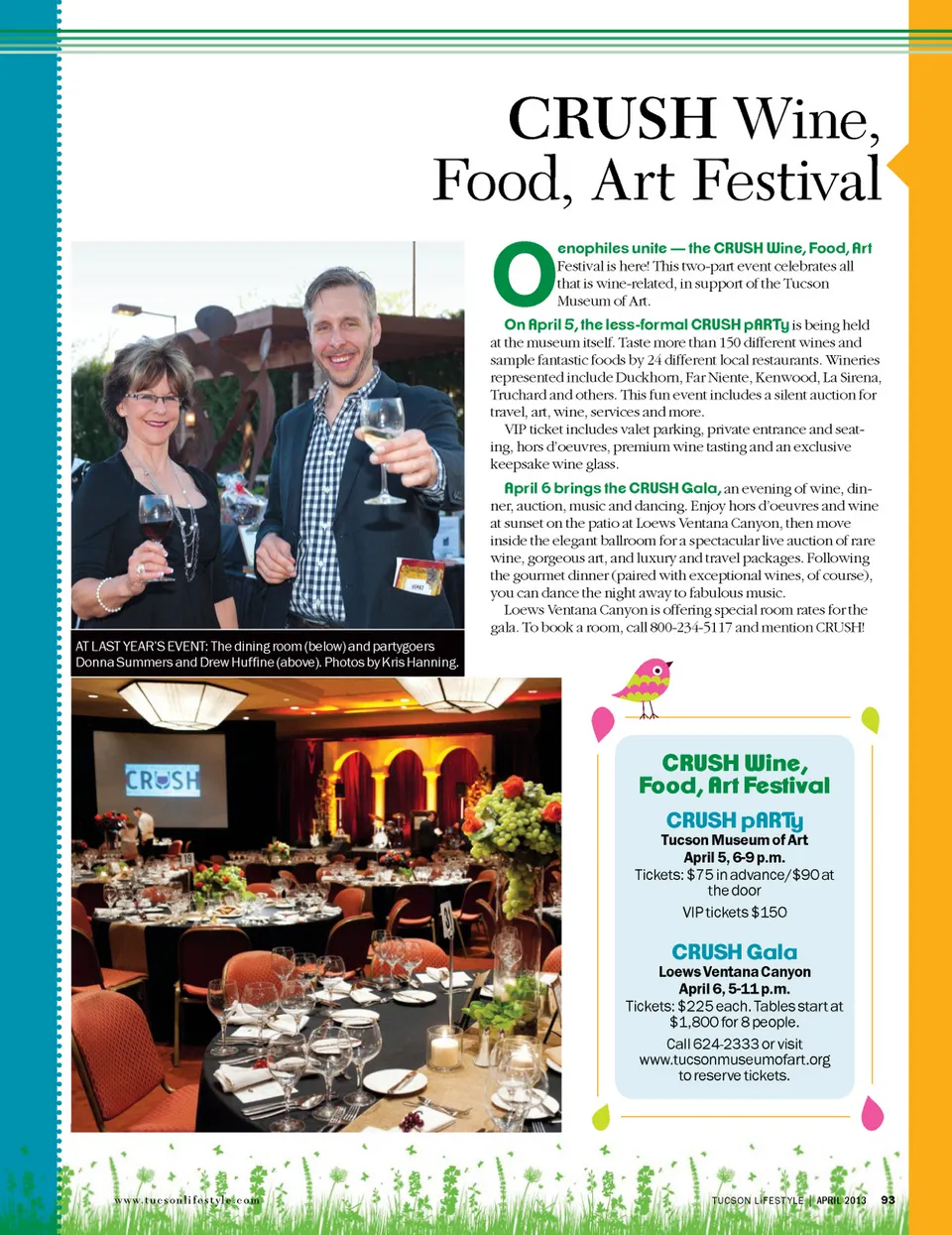 CRUSH Wine, Food, Art Festival

Oenophiles unite — the CRUSH Wine, Food, Art Festival is here! This two-part event celebrates all that is wine-related, in support of the Tucson Museum of Art.

On April 5, the less-formal CRUSH pARTy is being held at the museum itself. Taste more than 150 different wines and sample fantastic foods by 24 different local restaurants. Wineries represented include Duckhorn, Far Niente, Kenwood, La Sirena, Truchard and others. This fun event includes a silent auction for travel, art, wine, services and more.

VIP ticket includes valet parking, private entrance and seating, hors d'oeuvres, premium wine tasting and an exclusive keepsake wine glass.

April 6 brings the CRUSH Gala, an evening of wine, dinner, auction, music and dancing. Enjoy hors d'oeuvres and wine at sunset on the patio at Loews Ventana Canyon, then move inside the elegant ballroom for a spectacular live auction of rare wine, gorgeous art, and luxury and travel packages. Following the gourmet dinner (paired with exceptional wines, of course), you can dance the night away to fabulous music.

Loews Ventana Canyon is offering special room rates for the gala. To book a room, call 800-234-5117 and mention CRUSH!

AT LAST YEAR'S EVENT: The dining room (below) and partygoers Donna Summers and Drew Huffine (above). Photos by Kris Hanning.

CRUSH

CRUSH Wine, Food, Art Festival

CRUSH pARTy
Tucson Museum of Art
April 5, 6-9 p.m.
Tickets: $75 in advance/$90 at the door
VIP tickets $150

CRUSH Gala
Loews Ventana Canyon
April 6, 5-11 p.m.
Tickets: $225 each. Tables start at $1,800 for 8 people.
Call 624-2333 or visit www.tucsonmuseumofart.org to reserve tickets.

www.tucsonlifestyle.com

TUCSON LIFESTYLE | APRIL 2013 93